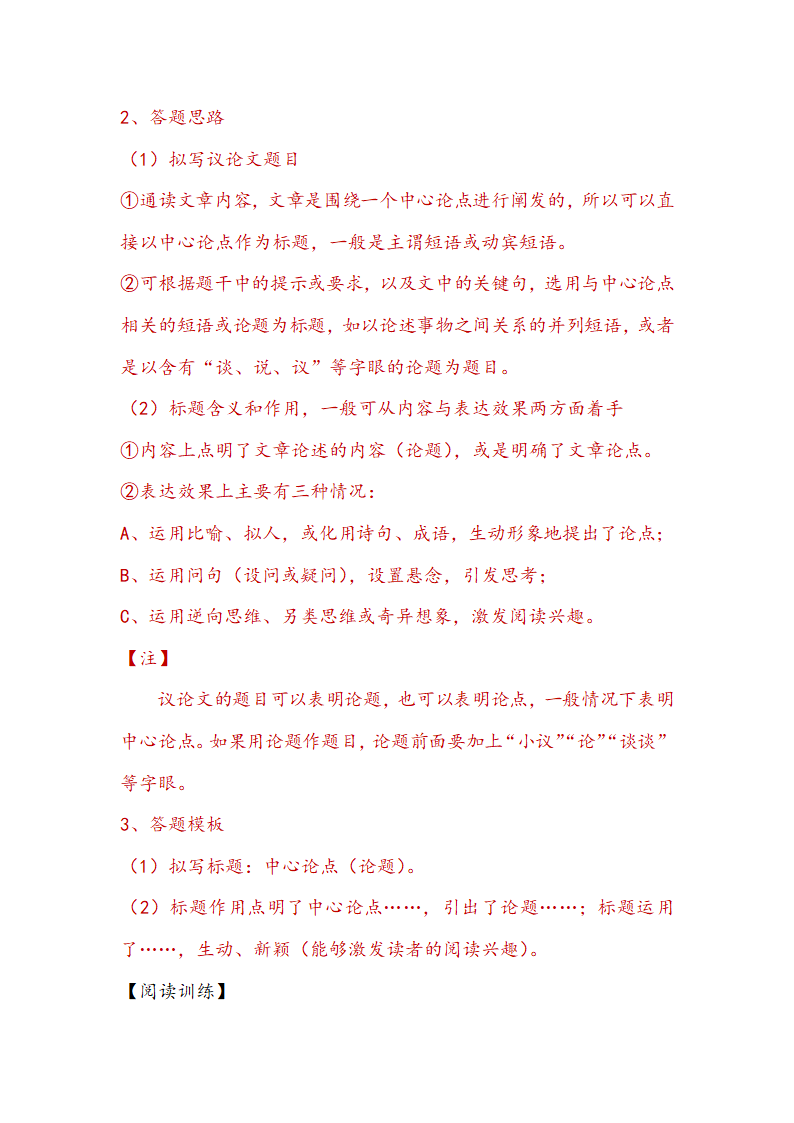 2、答题思路

（1）拟写议论文题目

①通读文章内容，文章是围绕一个中心论点进行阐发的，所以可以直接以中心论点作为标题，一般是主谓短语或动宾短语。

②可根据题干中的提示或要求，以及文中的关键句，选用与中心论点相关的短语或论题为标题，如以论述事物之间关系的并列短语，或者是以含有“谈、说、议”等字眼的论题为题目。

（2）标题含义和作用，一般可从内容与表达效果两方面着手

①内容上点明了文章论述的内容（论题），或是明确了文章论点。

②表达效果上主要有三种情况：

A、运用比喻、拟人，或化用诗句、成语，生动形象地提出了论点；

B、运用问句（设问或疑问），设置悬念，引发思考；

C、运用逆向思维、另类思维或奇异想象，激发阅读兴趣。

【注】

议论文的题目可以表明论题，也可以表明论点，一般情况下表明中心论点。如果用论题作题目，论题前面要加上“小议”“论”“谈谈”等字眼。

3、答题模板

（1）拟写标题：中心论点（论题）。

（2）标题作用点明了中心论点……，引出了论题……；标题运用了……，生动、新颖（能够激发读者的阅读兴趣）。

【阅读训练】